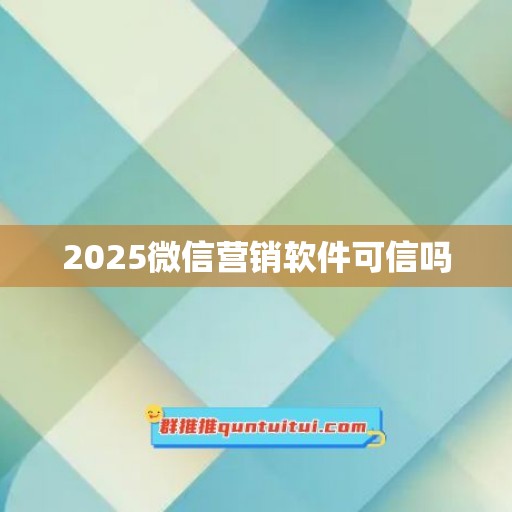 2025微信营销软件可信吗

群推推quntuitui.com